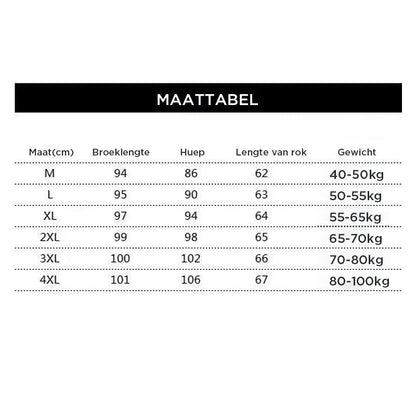 MAATTABEL

| Maat(cm) | Broeklengte | Huep | Lengte van rok | Gewicht |
|---|---|---|---|---|
| M | 94 | 86 | 62 | 40-50kg |
| L | 95 | 90 | 63 | 50-55kg |
| XL | 97 | 94 | 64 | 55-65kg |
| 2XL | 99 | 98 | 65 | 65-70kg |
| 3XL | 100 | 102 | 66 | 70-80kg |
| 4XL | 101 | 106 | 67 | 80-100kg |